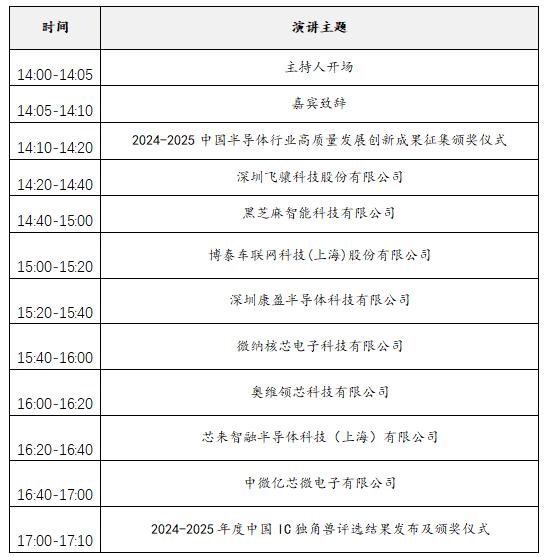 | 时间 | 演讲主题 |
|---|---|
| 14:00-14:05 | 主持人开场 |
| 14:05-14:10 | 嘉宾致辞 |
| 14:10-14:20 | 2024-2025 中国半导体行业高质量发展创新成果征集颁奖仪式 |
| 14:20-14:40 | 深圳飞骧科技股份有限公司 |
| 14:40-15:00 | 黑芝麻智能科技有限公司 |
| 15:00-15:20 | 博泰车联网科技(上海)股份有限公司 |
| 15:20-15:40 | 深圳康盈半导体科技有限公司 |
| 15:40-16:00 | 微纳核芯电子科技有限公司 |
| 16:00-16:20 | 奥维领芯科技有限公司 |
| 16:20-16:40 | 芯来智融半导体科技（上海）有限公司 |
| 16:40-17:00 | 中微亿芯微电子有限公司 |
| 17:00-17:10 | 2024-2025 年度中国 IC 独角兽评选结果发布及颁奖仪式 |